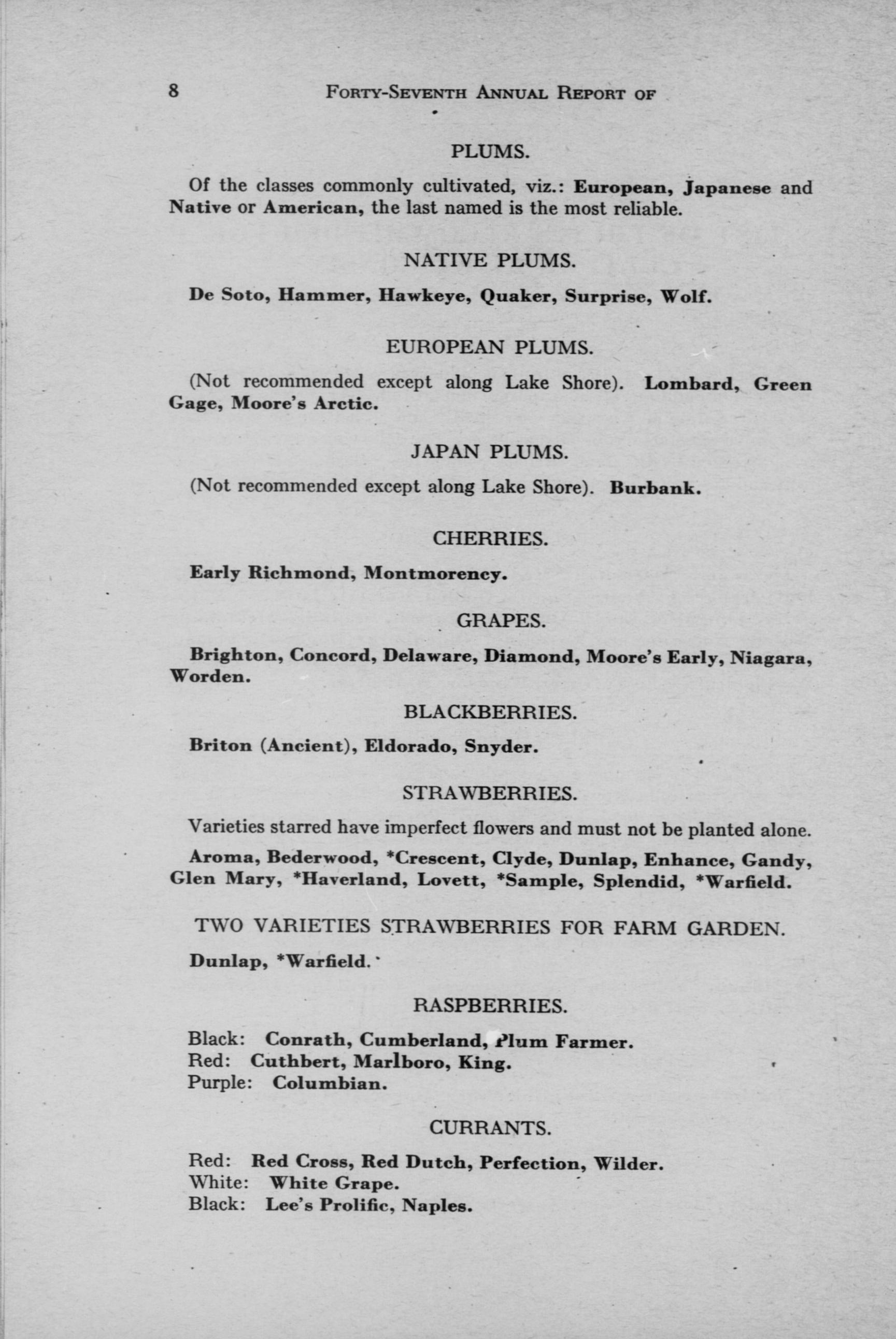 8 FORTY-SEVENTH ANNUAL REPORT OF

PLUMS.

Of the classes commonly cultivated, viz.: European, Japanese and Native or American, the last named is the most reliable.

NATIVE PLUMS.

De Soto, Hammer, Hawkeye, Quaker, Surprise, Wolf.

EUROPEAN PLUMS.

(Not recommended except along Lake Shore). Lombard, Green Gage, Moore's Arctic.

JAPAN PLUMS.

(Not recommended except along Lake Shore). Burbank.

CHERRIES.

Early Richmond, Montmorency.

GRAPES.

Brighton, Concord, Delaware, Diamond, Moore's Early, Niagara, Worden.

BLACKBERRIES.

Briton (Ancient), Eldorado, Snyder.

STRAWBERRIES.

Varieties starred have imperfect flowers and must not be planted alone.

Aroma, Bederwood, *Crescent, Clyde, Dunlap, Enhance, Gandy, Glen Mary, *Haverland, Lovett, *Sample, Splendid, *Warfield.

TWO VARIETIES STRAWBERRIES FOR FARM GARDEN.

Dunlap, *Warfield.

RASPBERRIES.

Black: Conrath, Cumberland, Plum Farmer.
Red: Cuthbert, Marlboro, King.
Purple: Columbian.

CURRANTS.

Red: Red Cross, Red Dutch, Perfection, Wilder.
White: White Grape.
Black: Lee's Prolific, Naples.